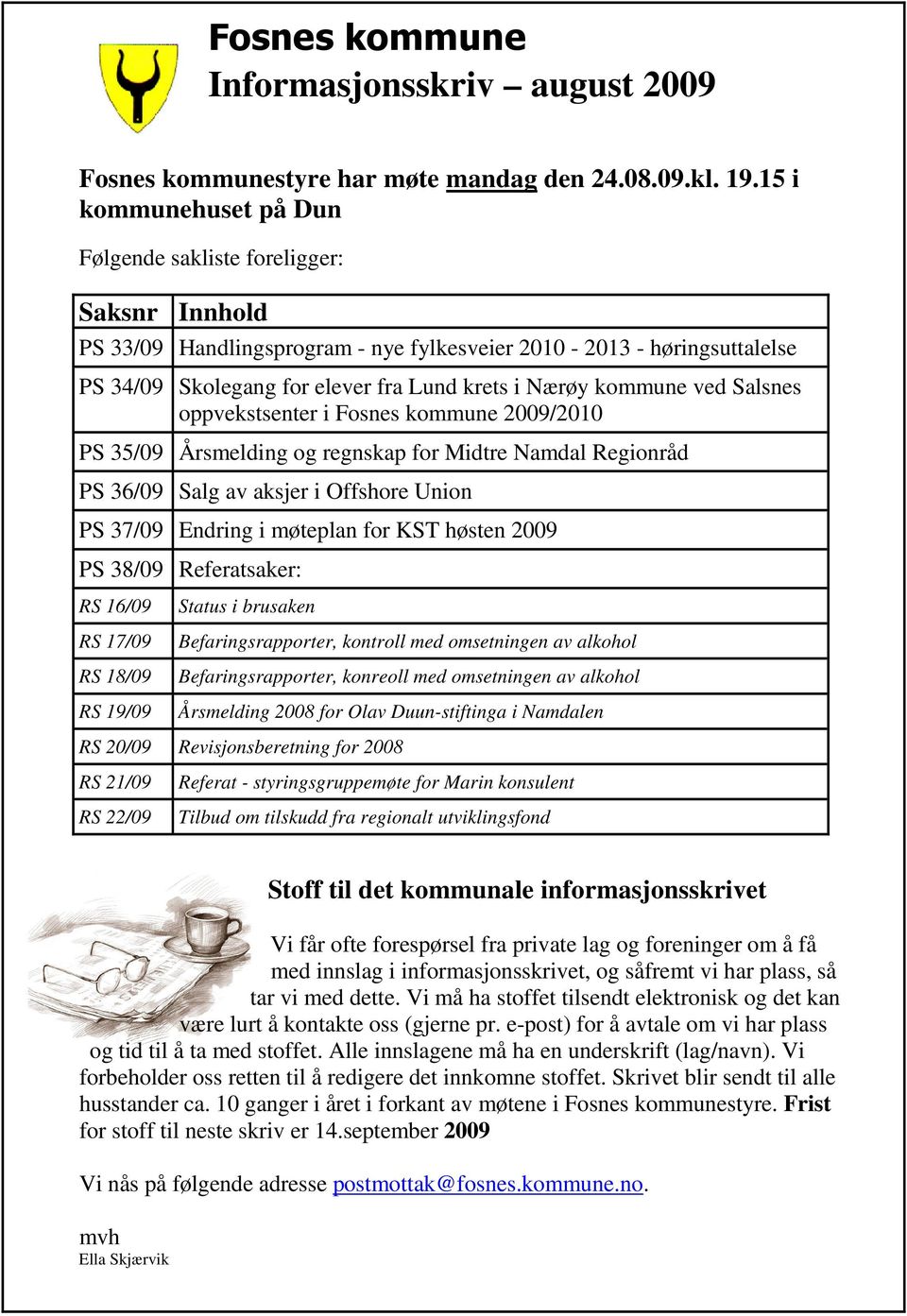 Fosnes kommune
Informasjonsskriv – august 2009

Fosnes kommunestyre har møte mandag den 24.08.09.kl. 19.15 i kommunehuset på Dun

Følgende sakliste foreligger:

| Saksnr | Innhold |
|---|---|
| PS 33/09 | Handlingsprogram - nye fylkesveier 2010 - 2013 - høringsuttalelse |
| PS 34/09 | Skolegang for elever fra Lund krets i Nærøy kommune ved Salsnes oppvekstsenter i Fosnes kommune 2009/2010 |
| PS 35/09 | Årsmelding og regnskap for Midtre Namdal Regionråd |
| PS 36/09 | Salg av aksjer i Offshore Union |
| PS 37/09 | Endring i møteplan for KST høsten 2009 |
| PS 38/09 | Referatsaker: |
| RS 16/09 | Status i brusaken |
| RS 17/09 | Befaringsrapporter, kontroll med omsetningen av alkohol |
| RS 18/09 | Befaringsrapporter, konreoll med omsetningen av alkohol |
| RS 19/09 | Årsmelding 2008 for Olav Duun-stiftinga i Namdalen |
| RS 20/09 | Revisjonsberetning for 2008 |
| RS 21/09 | Referat - styringsgruppemøte for Marin konsulent |
| RS 22/09 | Tilbud om tilskudd fra regionalt utviklingsfond |

Stoff til det kommunale informasjonsskrivet

Vi får ofte forespørsel fra private lag og foreninger om å få med innslag i informasjonsskrivet, og såfremt vi har plass, så tar vi med dette. Vi må ha stoffet tilsendt elektronisk og det kan være lurt å kontakte oss (gjerne pr. e-post) for å avtale om vi har plass og tid til å ta med stoffet. Alle innslagene må ha en underskrift (lag/navn). Vi forbeholder oss retten til å redigere det innkomne stoffet. Skrivet blir sendt til alle husstander ca. 10 ganger i året i forkant av møtene i Fosnes kommunestyre. Frist for stoff til neste skriv er 14.september 2009

Vi nås på følgende adresse postmottak@fosnes.kommune.no.

mvh
Ella Skjærvik